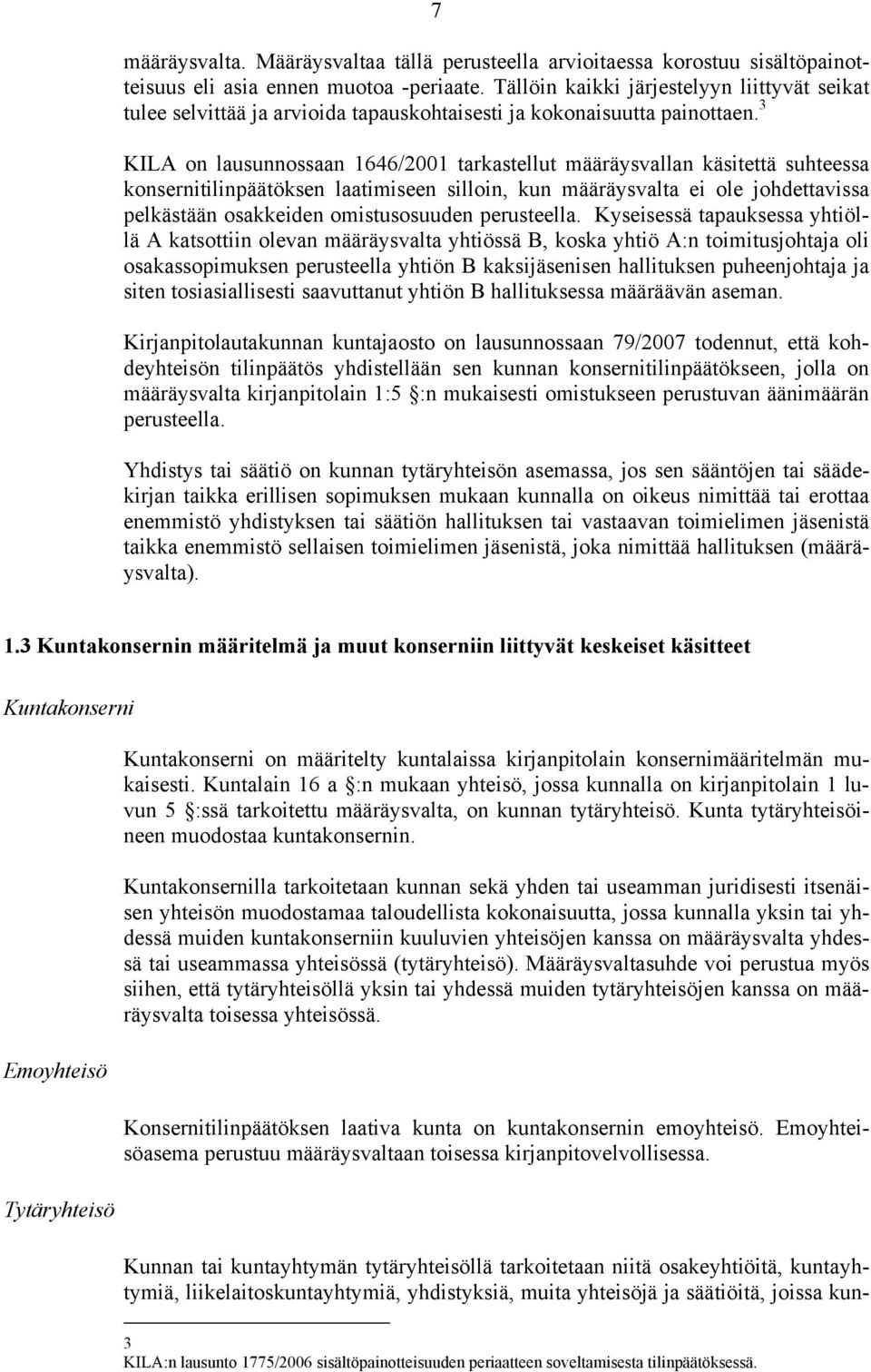 7

määräysvalta. Määräysvaltaa tällä perusteella arvioitaessa korostuu sisältöpainotteisuus eli asia ennen muotoa -periaate. Tällöin kaikki järjestelyyn liittyvät seikat tulee selvittää ja arvioida tapauskohtaisesti ja kokonaisuutta painottaen.$^3$

KILA on lausunnossaan 1646/2001 tarkastellut määräysvallan käsitettä suhteessa konsernitilinpäätöksen laatimiseen silloin, kun määräysvalta ei ole johdettavissa pelkästään osakkeiden omistusosuuden perusteella. Kyseisessä tapauksessa yhtiöllä A katsottiin olevan määräysvalta yhtiössä B, koska yhtiö A:n toimitusjohtaja oli osakassopimuksen perusteella yhtiön B kaksijäsenisen hallituksen puheenjohtaja ja siten tosiasiallisesti saavuttanut yhtiön B hallituksessa määräävän aseman.

Kirjanpitolautakunnan kuntajaosto on lausunnossaan 79/2007 todennut, että kohdeyhteisön tilinpäätös yhdistellään sen kunnan konsernitilinpäätökseen, jolla on määräysvalta kirjanpitolain 1:5 §:n mukaisesti omistukseen perustuvan äänimäärän perusteella.

Yhdistys tai säätiö on kunnan tytäryhteisön asemassa, jos sen sääntöjen tai säädekirjan taikka erillisen sopimuksen mukaan kunnalla on oikeus nimittää tai erottaa enemmistö yhdistyksen tai säätiön hallituksen tai vastaavan toimielimen jäsenistä taikka enemmistö sellaisen toimielimen jäsenistä, joka nimittää hallituksen (määräysvalta).

1.3 Kuntakonsernin määritelmä ja muut konserniin liittyvät keskeiset käsitteet

Kuntakonserni

Kuntakonserni on määritelty kuntalaissa kirjanpitolain konsernimääritelmän mukaisesti. Kuntalain 16 a §:n mukaan yhteisö, jossa kunnalla on kirjanpitolain 1 luvun 5 §:ssä tarkoitettu määräysvalta, on kunnan tytäryhteisö. Kunta tytäryhteisöineen muodostaa kuntakonsernin.

Kuntakonsernilla tarkoitetaan kunnan sekä yhden tai useamman juridisesti itsenäisen yhteisön muodostamaa taloudellista kokonaisuutta, jossa kunnalla yksin tai yhdessä muiden kuntakonserniin kuuluvien yhteisöjen kanssa on määräysvalta yhdessä tai useammassa yhteisössä (tytäryhteisö). Määräysvaltasuhde voi perustua myös siihen, että tytäryhteisöllä yksin tai yhdessä muiden tytäryhteisöjen kanssa on määräysvalta toisessa yhteisössä.

Emoyhteisö

Konsernitilinpäätöksen laativa kunta on kuntakonsernin emoyhteisö. Emoyhteisöasema perustuu määräysvaltaan toisessa kirjanpitovelvollisessa.

Tytäryhteisö

Kunnan tai kuntayhtymän tytäryhteisöllä tarkoitetaan niitä osakeyhtiöitä, kuntayhtymiä, liikelaitoskuntayhtymiä, yhdistyksiä, muita yhteisöjä ja säätiöitä, joissa kun-

3 KILA:n lausunto 1775/2006 sisältöpainotteisuuden periaatteen soveltamisesta tilinpäätöksessä.